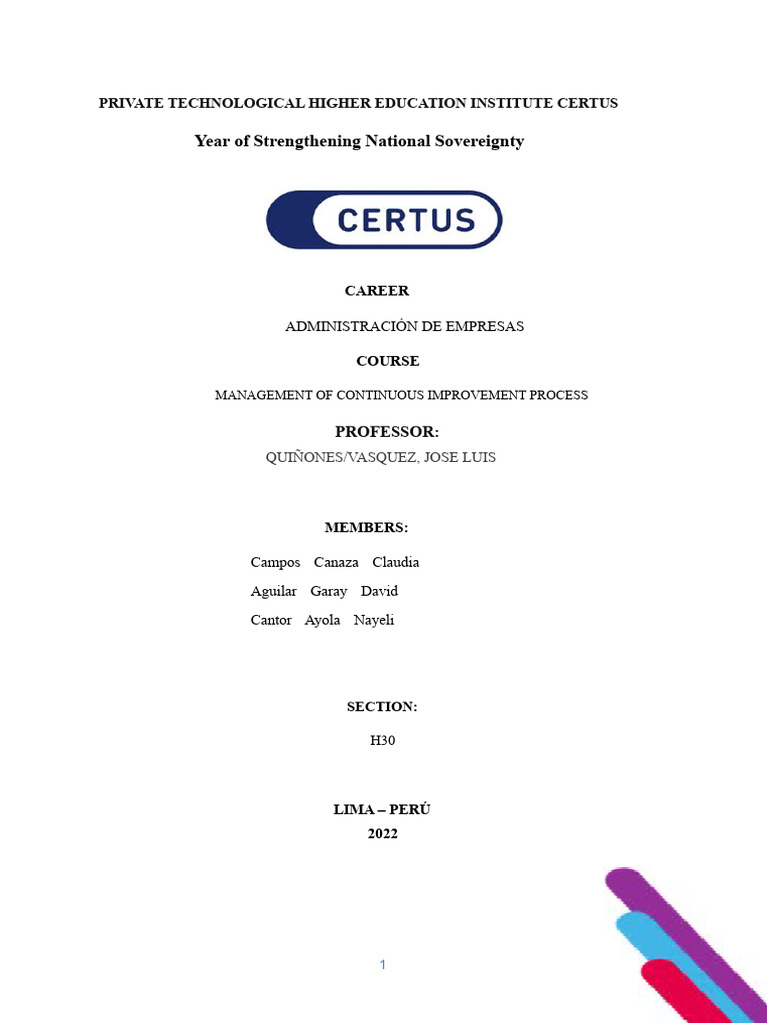 PRIVATE TECHNOLOGICAL HIGHER EDUCATION INSTITUTE CERTUS

Year of Strengthening National Sovereignty

CERTUS

CAREER

ADMINISTRACIÓN DE EMPRESAS

COURSE

MANAGEMENT OF CONTINUOUS IMPROVEMENT PROCESS

PROFESSOR:

QUIÑONES/VASQUEZ, JOSE LUIS

MEMBERS:

Campos Canaza Claudia
Aguilar Garay David
Cantor Ayola Nayeli

SECTION:

H30

LIMA – PERÚ
2022

1